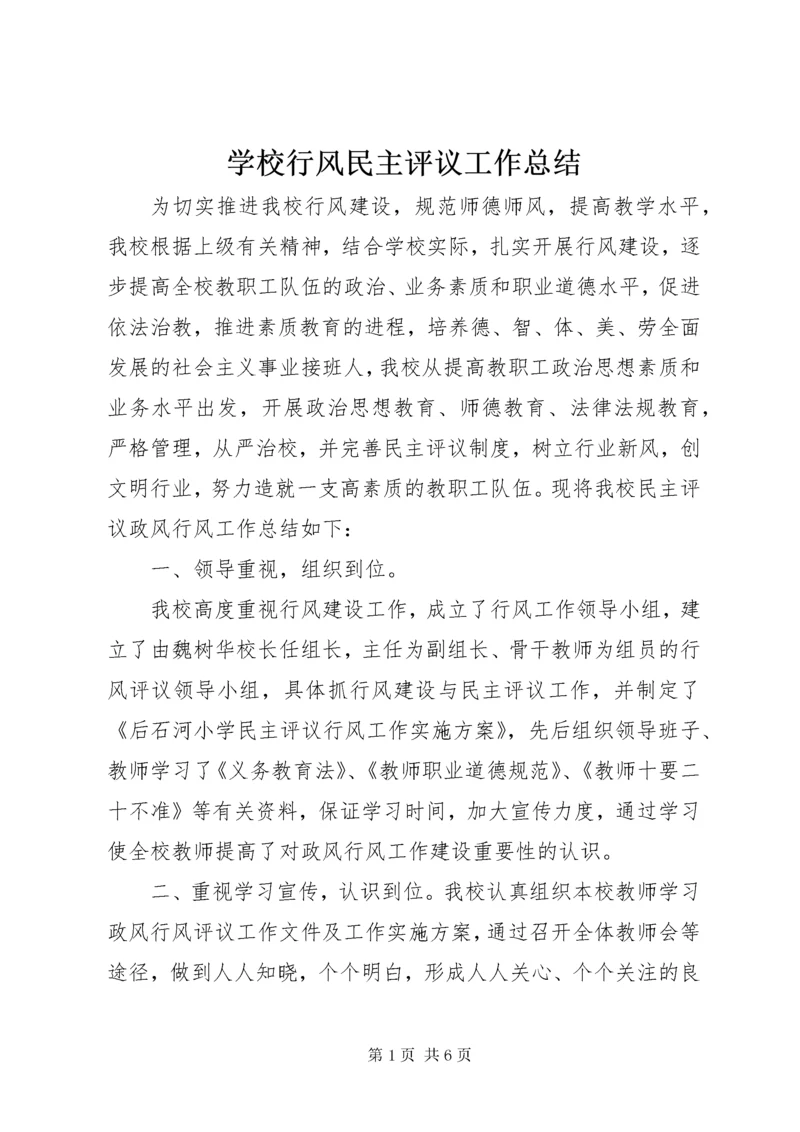 学校行风民主评议工作总结

为切实推进我校行风建设，规范师德师风，提高教学水平，我校根据上级有关精神，结合学校实际，扎实开展行风建设，逐步提高全校教职工队伍的政治、业务素质和职业道德水平，促进依法治教，推进素质教育的进程，培养德、智、体、美、劳全面发展的社会主义事业接班人，我校从提高教职工政治思想素质和业务水平出发，开展政治思想教育、师德教育、法律法规教育，严格管理，从严治校，并完善民主评议制度，树立行业新风，创文明行业，努力造就一支高素质的教职工队伍。现将我校民主评议政风行风工作总结如下：

一、领导重视，组织到位。

我校高度重视行风建设工作，成立了行风工作领导小组，建立了由魏树华校长任组长，主任为副组长、骨干教师为组员的行风评议领导小组，具体抓行风建设与民主评议工作，并制定了《后石河小学民主评议行风工作实施方案》，先后组织领导班子、教师学习了《义务教育法》、《教师职业道德规范》、《教师十要二十不准》等有关资料，保证学习时间，加大宣传力度，通过学习使全校教师提高了对政风行风工作建设重要性的认识。

二、重视学习宣传，认识到位。我校认真组织本校教师学习政风行风评议工作文件及工作实施方案，通过召开全体教师会等途径，做到人人知晓，个个明白，形成人人关心、个个关注的良

第 1 页 共 6 页